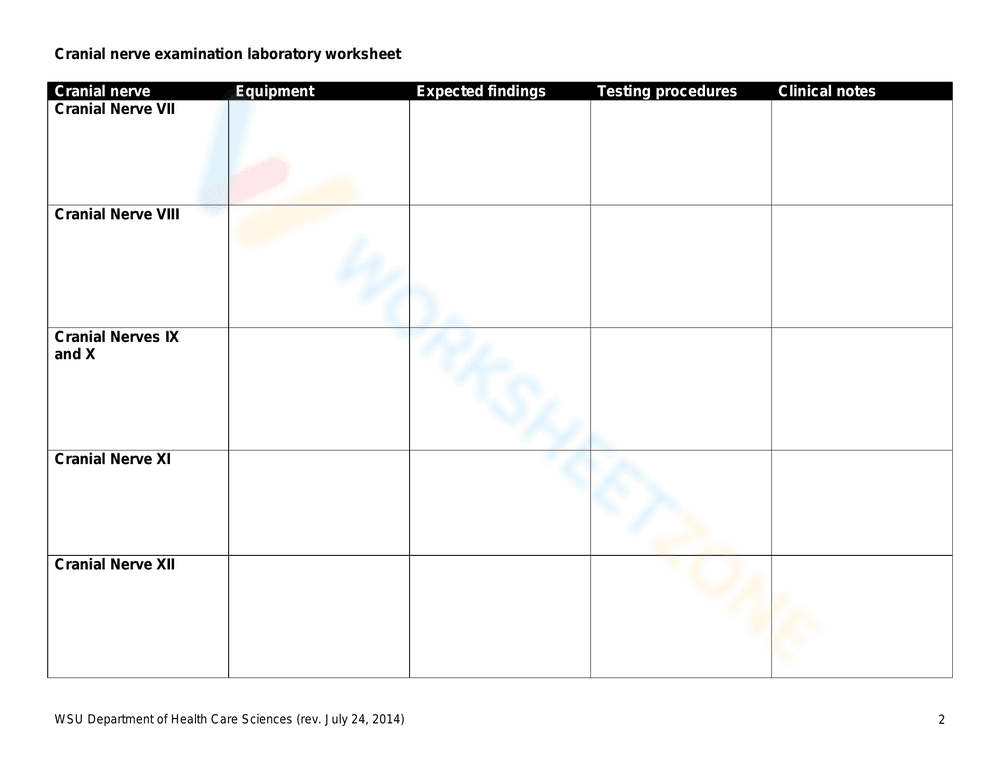 Cranial nerve examination laboratory worksheet

| Cranial nerve | Equipment | Expected findings | Testing procedures | Clinical notes |
|---|---|---|---|---|
| Cranial Nerve VII | | | | |
| Cranial Nerve VIII | | | | |
| Cranial Nerves IX and X | | | | |
| Cranial Nerve XI | | | | |
| Cranial Nerve XII | | | | |

WORKSHEETZONE

WSU Department of Health Care Sciences (rev. July 24, 2014)

2